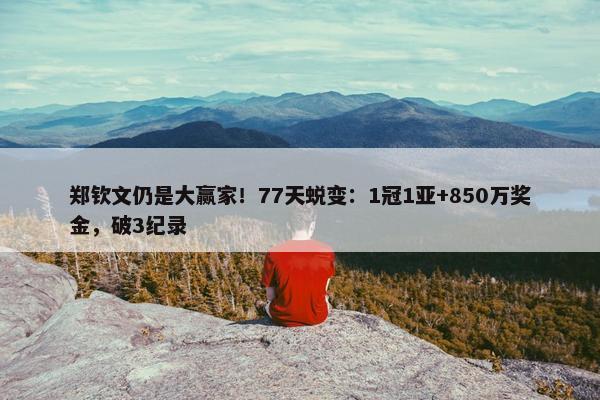 郑钦文仍是大赢家！77天蜕变：1冠1亚+850万奖金，破3纪录